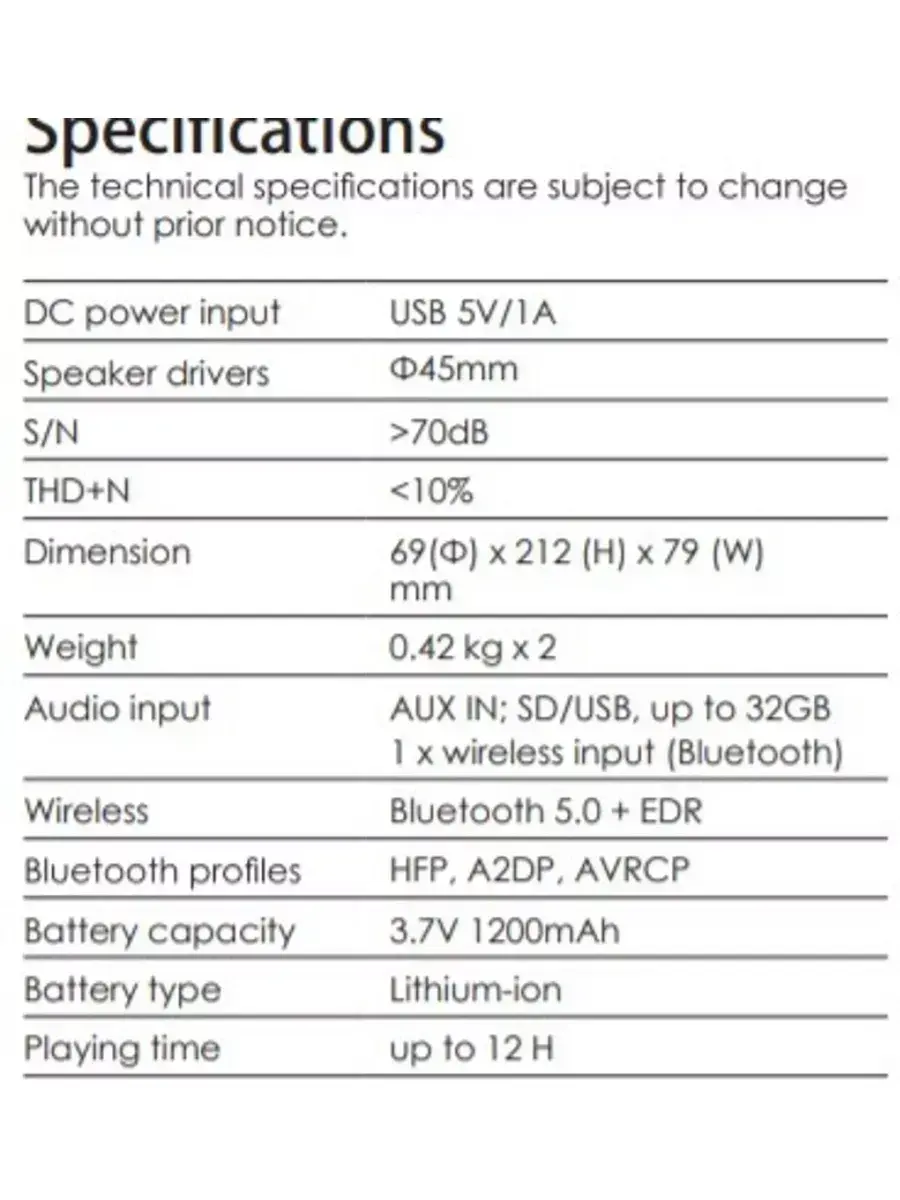 Specifications
The technical specifications are subject to change without prior notice.

| | |
|---|---|
| DC power input | USB 5V/1A |
| Speaker drivers | Φ45mm |
| S/N | >70dB |
| THD+N | <10% |
| Dimension | 69(Φ) x 212 (H) x 79 (W) mm |
| Weight | 0.42 kg x 2 |
| Audio input | AUX IN; SD/USB, up to 32GB 1 x wireless input (Bluetooth) |
| Wireless | Bluetooth 5.0 + EDR |
| Bluetooth profiles | HFP, A2DP, AVRCP |
| Battery capacity | 3.7V 1200mAh |
| Battery type | Lithium-ion |
| Playing time | up to 12 H |